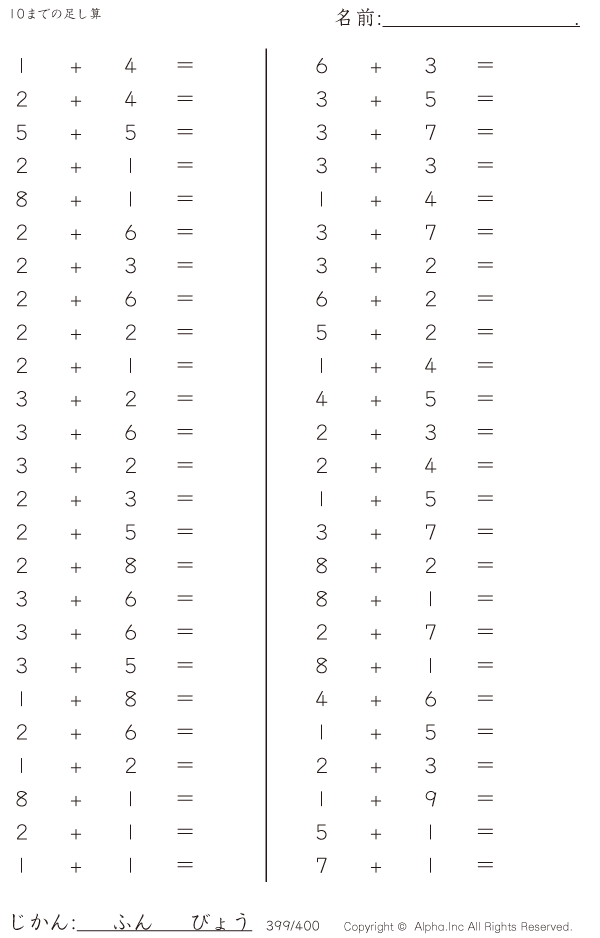 10までの足し算

名前:____.

$1 + 4 =$
$2 + 4 =$
$5 + 5 =$
$2 + 1 =$
$8 + 1 =$
$2 + 6 =$
$2 + 3 =$
$2 + 6 =$
$2 + 2 =$
$2 + 1 =$
$3 + 2 =$
$3 + 6 =$
$3 + 2 =$
$2 + 3 =$
$2 + 5 =$
$2 + 8 =$
$3 + 6 =$
$3 + 6 =$
$3 + 5 =$
$1 + 8 =$
$2 + 6 =$
$1 + 2 =$
$8 + 1 =$
$2 + 1 =$
$1 + 1 =$

$6 + 3 =$
$3 + 5 =$
$3 + 7 =$
$3 + 3 =$
$1 + 4 =$
$3 + 7 =$
$3 + 2 =$
$6 + 2 =$
$5 + 2 =$
$1 + 4 =$
$4 + 5 =$
$2 + 3 =$
$2 + 4 =$
$1 + 5 =$
$3 + 7 =$
$8 + 2 =$
$8 + 1 =$
$2 + 7 =$
$8 + 1 =$
$4 + 6 =$
$1 + 5 =$
$2 + 3 =$
$1 + 9 =$
$5 + 1 =$
$7 + 1 =$

じかん:____ふん____びょう 399/400 Copyright © Alpha.Inc All Rights Reserved.